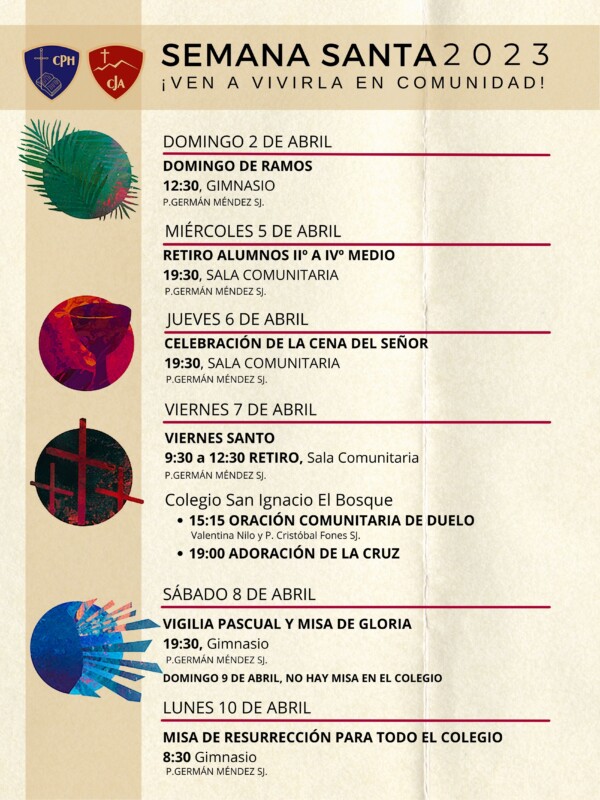 CPH
CJA

SEMANA SANTA 2023
¡VEN A VIVIRLA EN COMUNIDAD!

DOMINGO 2 DE ABRIL
DOMINGO DE RAMOS
12:30, GIMNASIO
P.GERMÁN MÉNDEZ SJ.

MIÉRCOLES 5 DE ABRIL
RETIRO ALUMNOS IIº A IVº MEDIO
19:30, SALA COMUNITARIA
P.GERMÁN MÉNDEZ SJ.

JUEVES 6 DE ABRIL
CELEBRACIÓN DE LA CENA DEL SEÑOR
19:30, SALA COMUNITARIA
P.GERMÁN MÉNDEZ SJ.

VIERNES 7 DE ABRIL
VIERNES SANTO
9:30 a 12:30 RETIRO, Sala Comunitaria
P.GERMÁN MÉNDEZ SJ.

Colegio San Ignacio El Bosque
• 15:15 ORACIÓN COMUNITARIA DE DUELO
Valentina Nilo y P. Cristóbal Fones SJ.
• 19:00 ADORACIÓN DE LA CRUZ

SÁBADO 8 DE ABRIL
VIGILIA PASCUAL Y MISA DE GLORIA
19:30, Gimnasio
P.GERMÁN MÉNDEZ SJ.
DOMINGO 9 DE ABRIL, NO HAY MISA EN EL COLEGIO

LUNES 10 DE ABRIL
MISA DE RESURRECCIÓN PARA TODO EL COLEGIO
8:30 Gimnasio
P.GERMÁN MÉNDEZ SJ.